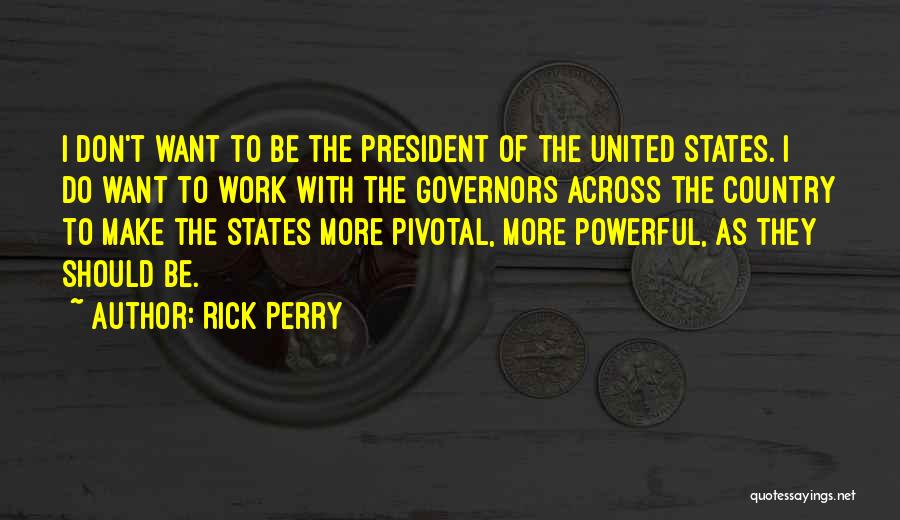 I DON'T WANT TO BE THE PRESIDENT OF THE UNITED STATES. I DO WANT TO WORK WITH THE GOVERNORS ACROSS THE COUNTRY TO MAKE THE STATES MORE PIVOTAL, MORE POWERFUL, AS THEY SHOULD BE.

~ AUTHOR: RICK PERRY

quotessayings.net